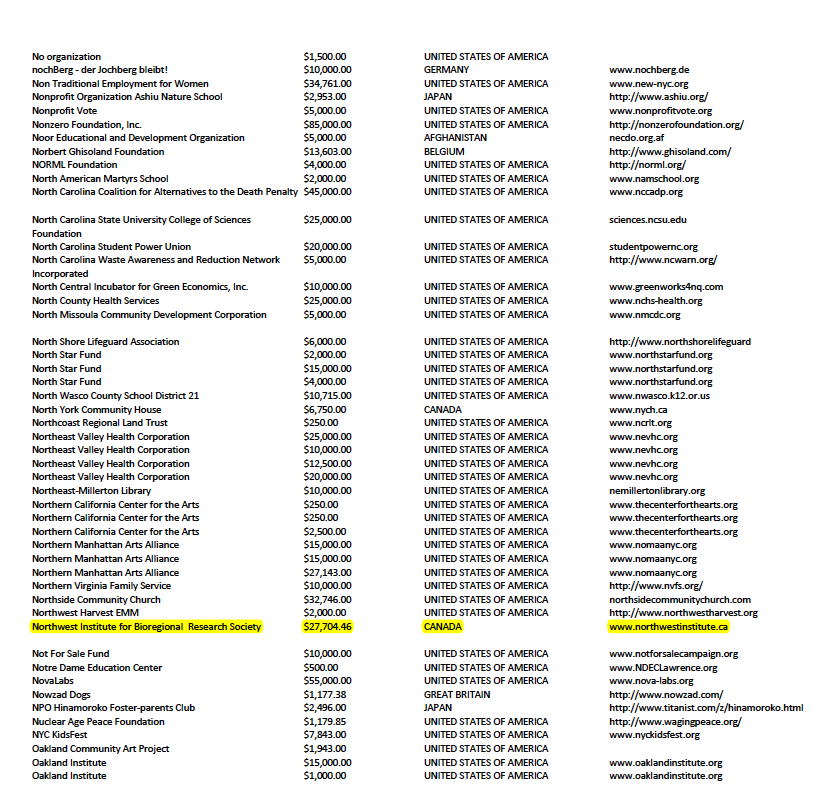 | | | | |
|---|---|---|---|
| No organization | $1,500.00 | UNITED STATES OF AMERICA | |
| nochBerg - der Jochberg bleibt! | $10,000.00 | GERMANY | www.nochberg.de |
| Non Traditional Employment for Women | $34,761.00 | UNITED STATES OF AMERICA | www.new-nyc.org |
| Nonprofit Organization Ashiu Nature School | $2,953.00 | JAPAN | http://www.ashiu.org/ |
| Nonprofit Vote | $5,000.00 | UNITED STATES OF AMERICA | www.nonprofitvote.org |
| Nonzero Foundation, Inc. | $85,000.00 | UNITED STATES OF AMERICA | http://nonzerofoundation.org/ |
| Noor Educational and Development Organization | $5,000.00 | AFGHANISTAN | necdo.org.af |
| Norbert Ghisoland Foundation | $13,603.00 | BELGIUM | http://www.ghisoland.com/ |
| NORML Foundation | $4,000.00 | UNITED STATES OF AMERICA | http://norml.org/ |
| North American Martyrs School | $2,000.00 | UNITED STATES OF AMERICA | www.namschool.org |
| North Carolina Coalition for Alternatives to the Death Penalty | $45,000.00 | UNITED STATES OF AMERICA | www.nccadp.org |
| North Carolina State University College of Sciences Foundation | $25,000.00 | UNITED STATES OF AMERICA | sciences.ncsu.edu |
| North Carolina Student Power Union | $20,000.00 | UNITED STATES OF AMERICA | studentpowernc.org |
| North Carolina Waste Awareness and Reduction Network Incorporated | $5,000.00 | UNITED STATES OF AMERICA | http://www.ncwarn.org/ |
| North Central Incubator for Green Economics, Inc. | $10,000.00 | UNITED STATES OF AMERICA | www.greenworks4nq.com |
| North County Health Services | $25,000.00 | UNITED STATES OF AMERICA | www.nchs-health.org |
| North Missoula Community Development Corporation | $5,000.00 | UNITED STATES OF AMERICA | www.nmcdc.org |
| North Shore Lifeguard Association | $6,000.00 | UNITED STATES OF AMERICA | http://www.northshorelifeguard |
| North Star Fund | $2,000.00 | UNITED STATES OF AMERICA | www.northstarfund.org |
| North Star Fund | $15,000.00 | UNITED STATES OF AMERICA | www.northstarfund.org |
| North Star Fund | $4,000.00 | UNITED STATES OF AMERICA | www.northstarfund.org |
| North Wasco County School District 21 | $10,715.00 | UNITED STATES OF AMERICA | www.nwasco.k12.or.us |
| North York Community House | $6,750.00 | CANADA | www.nych.ca |
| Northcoast Regional Land Trust | $250.00 | UNITED STATES OF AMERICA | www.ncrlt.org |
| Northeast Valley Health Corporation | $25,000.00 | UNITED STATES OF AMERICA | www.nevhc.org |
| Northeast Valley Health Corporation | $10,000.00 | UNITED STATES OF AMERICA | www.nevhc.org |
| Northeast Valley Health Corporation | $12,500.00 | UNITED STATES OF AMERICA | www.nevhc.org |
| Northeast Valley Health Corporation | $20,000.00 | UNITED STATES OF AMERICA | www.nevhc.org |
| Northeast-Millerton Library | $10,000.00 | UNITED STATES OF AMERICA | nemillertonlibrary.org |
| Northern California Center for the Arts | $250.00 | UNITED STATES OF AMERICA | www.thecenterforthearts.org |
| Northern California Center for the Arts | $250.00 | UNITED STATES OF AMERICA | www.thecenterforthearts.org |
| Northern California Center for the Arts | $2,500.00 | UNITED STATES OF AMERICA | www.thecenterforthearts.org |
| Northern Manhattan Arts Alliance | $15,000.00 | UNITED STATES OF AMERICA | www.nomaanyc.org |
| Northern Manhattan Arts Alliance | $15,000.00 | UNITED STATES OF AMERICA | www.nomaanyc.org |
| Northern Manhattan Arts Alliance | $27,143.00 | UNITED STATES OF AMERICA | www.nomaanyc.org |
| Northern Virginia Family Service | $10,000.00 | UNITED STATES OF AMERICA | http://www.nvfs.org/ |
| Northside Community Church | $32,746.00 | UNITED STATES OF AMERICA | northsidecommunitychurch.com |
| Northwest Harvest EMM | $2,000.00 | UNITED STATES OF AMERICA | http://www.northwestharvest.org |
| Northwest Institute for Bioregional Research Society | $27,704.46 | CANADA | www.northwestinstitute.ca |
| Not For Sale Fund | $10,000.00 | UNITED STATES OF AMERICA | www.notforsalecampaign.org |
| Notre Dame Education Center | $500.00 | UNITED STATES OF AMERICA | www.NDECLawrence.org |
| NovaLabs | $55,000.00 | UNITED STATES OF AMERICA | www.nova-labs.org |
| Nowzad Dogs | $1,177.38 | GREAT BRITAIN | http://www.nowzad.com/ |
| NPO Hinamoroko Foster-parents Club | $2,496.00 | JAPAN | http://www.titanist.com/z/hinamoroko.html |
| Nuclear Age Peace Foundation | $1,179.85 | UNITED STATES OF AMERICA | http://www.wagingpeace.org/ |
| NYC KidsFest | $7,843.00 | UNITED STATES OF AMERICA | www.nyckidsfest.org |
| Oakland Community Art Project | $1,943.00 | UNITED STATES OF AMERICA | |
| Oakland Institute | $15,000.00 | UNITED STATES OF AMERICA | www.oaklandinstitute.org |
| Oakland Institute | $1,000.00 | UNITED STATES OF AMERICA | www.oaklandinstitute.org |